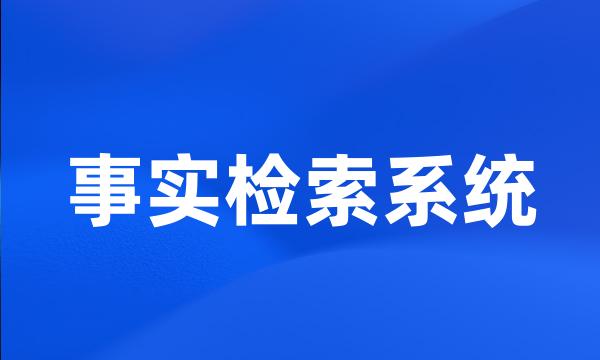 事实检索系统